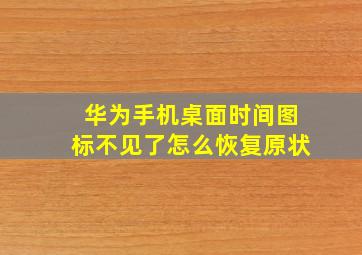 华为手机桌面时间图标不见了怎么恢复原状